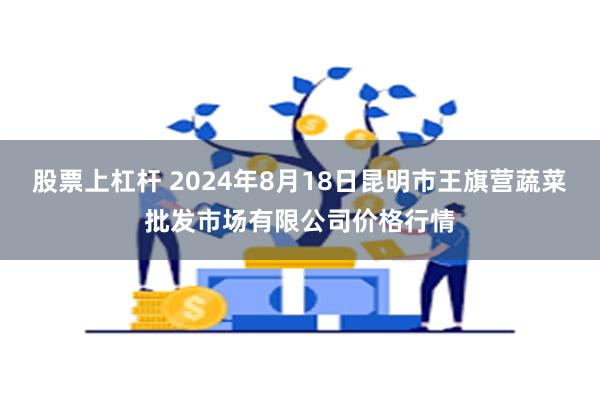 股票上杠杆 2024年8月18日昆明市王旗营蔬菜批发市场有限公司价格行情